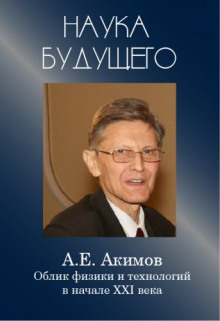 НАУКА
БУДУЩЕГО

А.Е. Акимов
Облик физики и технологий
в начале XXI века